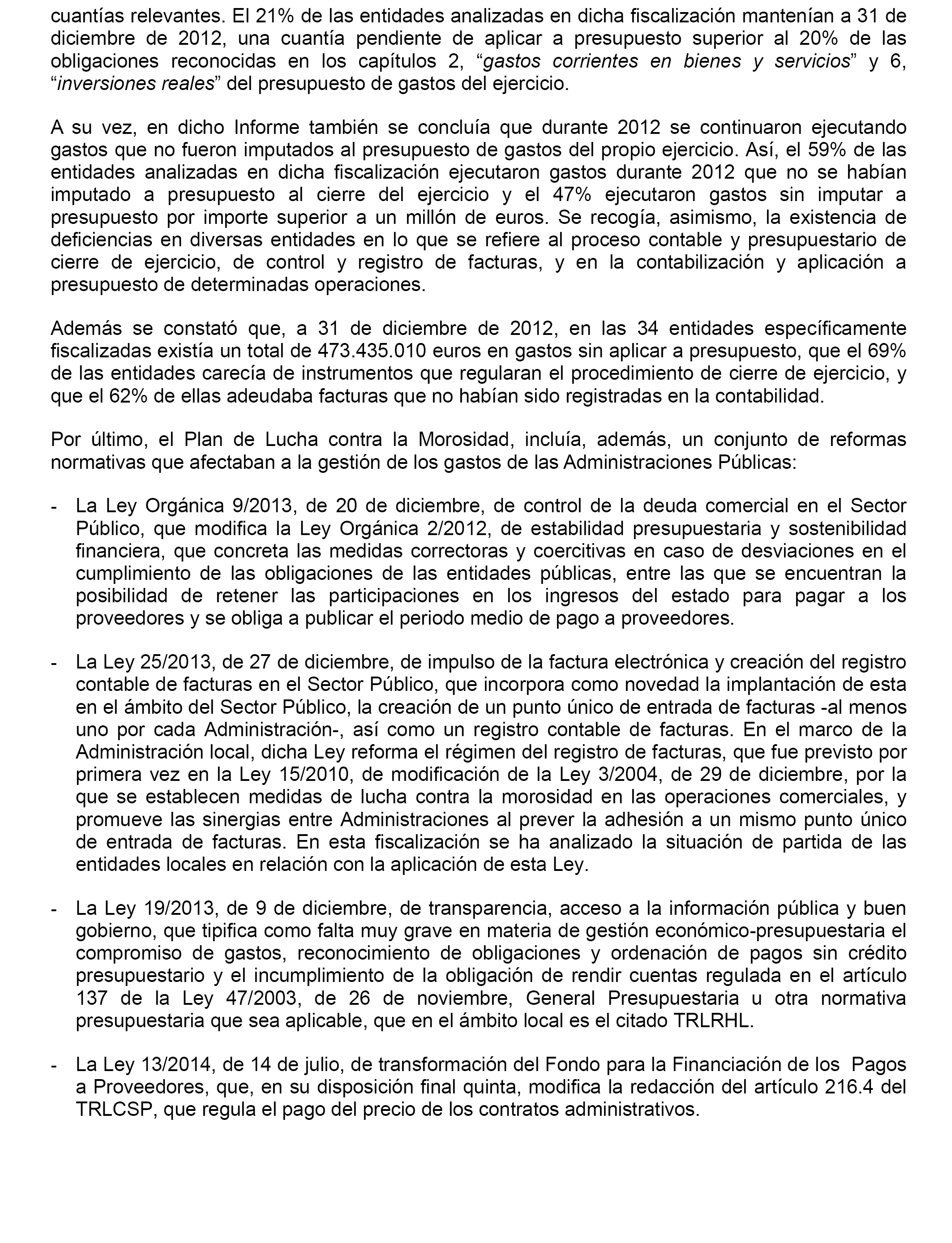 cuantías relevantes. El 21% de las entidades analizadas en dicha fiscalización mantenían a 31 de diciembre de 2012, una cuantía pendiente de aplicar a presupuesto superior al 20% de las obligaciones reconocidas en los capítulos 2, “gastos corrientes en bienes y servicios” y 6, “inversiones reales” del presupuesto de gastos del ejercicio.

A su vez, en dicho Informe también se concluía que durante 2012 se continuaron ejecutando gastos que no fueron imputados al presupuesto de gastos del propio ejercicio. Así, el 59% de las entidades analizadas en dicha fiscalización ejecutaron gastos durante 2012 que no se habían imputado a presupuesto al cierre del ejercicio y el 47% ejecutaron gastos sin imputar a presupuesto por importe superior a un millón de euros. Se recogía, asimismo, la existencia de deficiencias en diversas entidades en lo que se refiere al proceso contable y presupuestario de cierre de ejercicio, de control y registro de facturas, y en la contabilización y aplicación a presupuesto de determinadas operaciones.

Además se constató que, a 31 de diciembre de 2012, en las 34 entidades específicamente fiscalizadas existía un total de 473.435.010 euros en gastos sin aplicar a presupuesto, que el 69% de las entidades carecía de instrumentos que regularan el procedimiento de cierre de ejercicio, y que el 62% de ellas adeudaba facturas que no habían sido registradas en la contabilidad.

Por último, el Plan de Lucha contra la Morosidad, incluía, además, un conjunto de reformas normativas que afectaban a la gestión de los gastos de las Administraciones Públicas:

- La Ley Orgánica 9/2013, de 20 de diciembre, de control de la deuda comercial en el Sector Público, que modifica la Ley Orgánica 2/2012, de estabilidad presupuestaria y sostenibilidad financiera, que concreta las medidas correctoras y coercitivas en caso de desviaciones en el cumplimiento de las obligaciones de las entidades públicas, entre las que se encuentran la posibilidad de retener las participaciones en los ingresos del estado para pagar a los proveedores y se obliga a publicar el periodo medio de pago a proveedores.

- La Ley 25/2013, de 27 de diciembre, de impulso de la factura electrónica y creación del registro contable de facturas en el Sector Público, que incorpora como novedad la implantación de esta en el ámbito del Sector Público, la creación de un punto único de entrada de facturas -al menos uno por cada Administración-, así como un registro contable de facturas. En el marco de la Administración local, dicha Ley reforma el régimen del registro de facturas, que fue previsto por primera vez en la Ley 15/2010, de modificación de la Ley 3/2004, de 29 de diciembre, por la que se establecen medidas de lucha contra la morosidad en las operaciones comerciales, y promueve las sinergias entre Administraciones al prever la adhesión a un mismo punto único de entrada de facturas. En esta fiscalización se ha analizado la situación de partida de las entidades locales en relación con la aplicación de esta Ley.

- La Ley 19/2013, de 9 de diciembre, de transparencia, acceso a la información pública y buen gobierno, que tipifica como falta muy grave en materia de gestión económico-presupuestaria el compromiso de gastos, reconocimiento de obligaciones y ordenación de pagos sin crédito presupuestario y el incumplimiento de la obligación de rendir cuentas regulada en el artículo 137 de la Ley 47/2003, de 26 de noviembre, General Presupuestaria u otra normativa presupuestaria que sea aplicable, que en el ámbito local es el citado TRLRHL.

- La Ley 13/2014, de 14 de julio, de transformación del Fondo para la Financiación de los Pagos a Proveedores, que, en su disposición final quinta, modifica la redacción del artículo 216.4 del TRLCSP, que regula el pago del precio de los contratos administrativos.